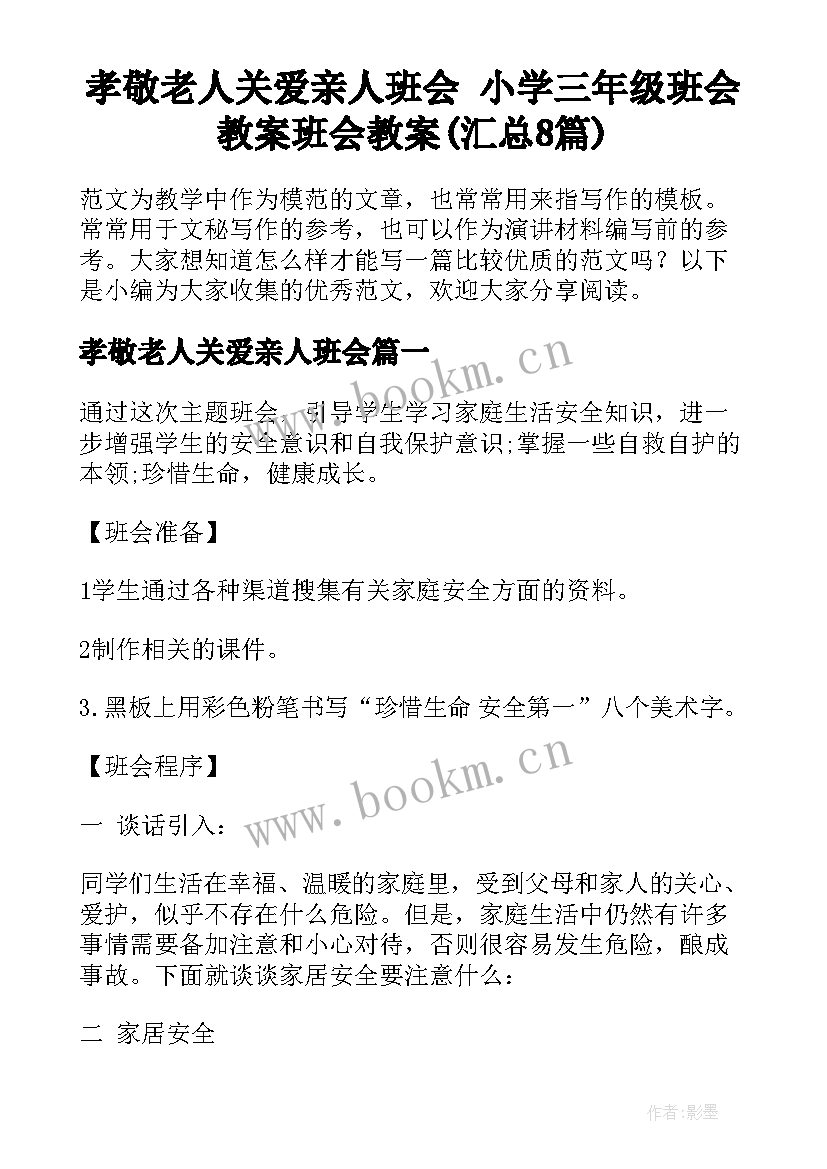 孝敬老人关爱亲人班会 小学三年级班会教案班会教案(汇总8篇)

范文为教学中作为模范的文章，也常常用来指写作的模板。常常用于文秘写作的参考，也可以作为演讲材料编写前的参考。大家想知道怎么样才能写一篇比较优质的范文吗？以下是小编为大家收集的优秀范文，欢迎大家分享阅读。

孝敬老人关爱亲人班会篇一

www.bookm.cn

通过这次主题班会，引导学生学习家庭生活安全知识，进一步增强学生的安全意识和自我保护意识;掌握一些自救自护的本领;珍惜生命，健康成长。

【班会准备】

1学生通过各种渠道搜集有关家庭安全方面的资料。

2制作相关的课件。

3.黑板上用彩色粉笔书写“珍惜生命 安全第一”八个美术字。

【班会程序】

www.bookm.cn

一 谈话引入：

同学们生活在幸福、温暖的家庭里，受到父母和家人的关心、爱护，似乎不存在什么危险。但是，家庭生活中仍然有许多事情需要备加注意和小心对待，否则很容易发生危险，酿成事故。下面就谈谈家居安全要注意什么：

二 家居安全

作者:影墨